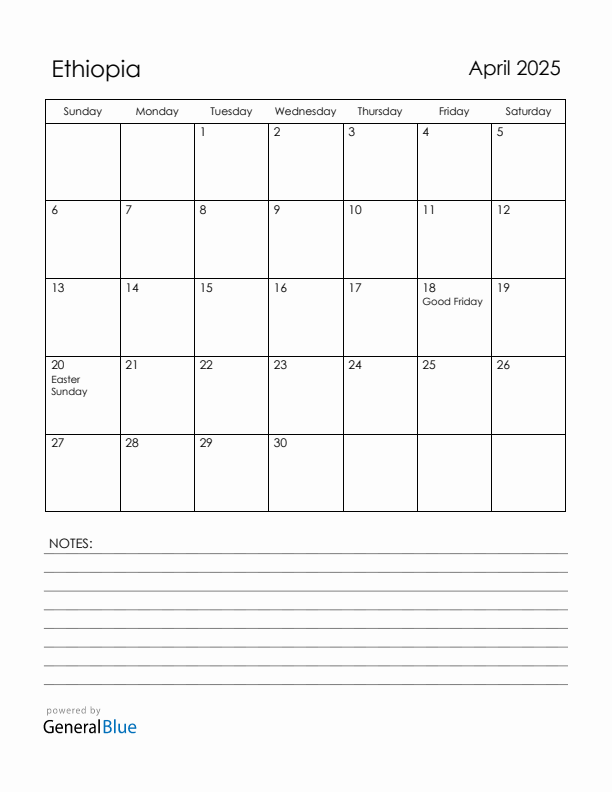 Ethiopia

April 2025

| Sunday | Monday | Tuesday | Wednesday | Thursday | Friday | Saturday |
|---|---|---|---|---|---|---|
| | | 1 | 2 | 3 | 4 | 5 |
| 6 | 7 | 8 | 9 | 10 | 11 | 12 |
| 13 | 14 | 15 | 16 | 17 | 18 Good Friday | 19 |
| 20 Easter Sunday | 21 | 22 | 23 | 24 | 25 | 26 |
| 27 | 28 | 29 | 30 | | | |

NOTES:

powered by
GeneralBlue